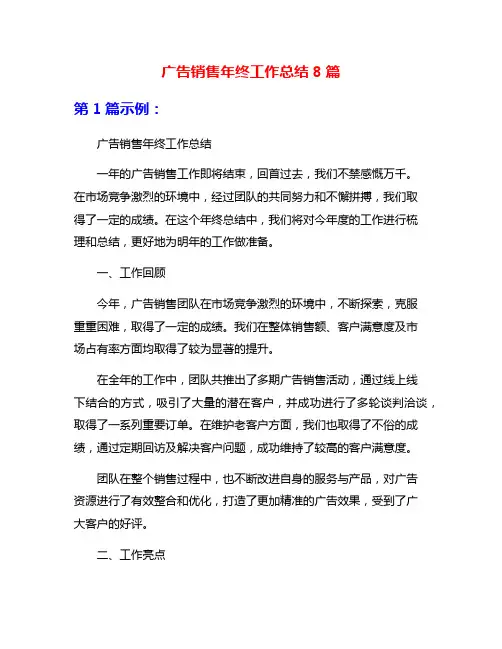 广告销售年终工作总结 8 篇

第 1 篇示例：

广告销售年终工作总结

一年的广告销售工作即将结束，回首过去，我们不禁感慨万千。在市场竞争激烈的环境中，经过团队的共同努力和不懈拼搏，我们取得了一定的成绩。在这个年终总结中，我们将对今年度的工作进行梳理和总结，更好地为明年的工作做准备。

一、工作回顾

今年，广告销售团队在市场竞争激烈的环境中，不断探索，克服重重困难，取得了一定的成绩。我们在整体销售额、客户满意度及市场占有率方面均取得了较为显著的提升。

在全年的工作中，团队共推出了多期广告销售活动，通过线上线下结合的方式，吸引了大量的潜在客户，并成功进行了多轮谈判洽谈，取得了一系列重要订单。在维护老客户方面，我们也取得了不俗的成绩，通过定期回访及解决客户问题，成功维持了较高的客户满意度。

团队在整个销售过程中，也不断改进自身的服务与产品，对广告资源进行了有效整合和优化，打造了更加精准的广告效果，受到了广大客户的好评。

二、工作亮点